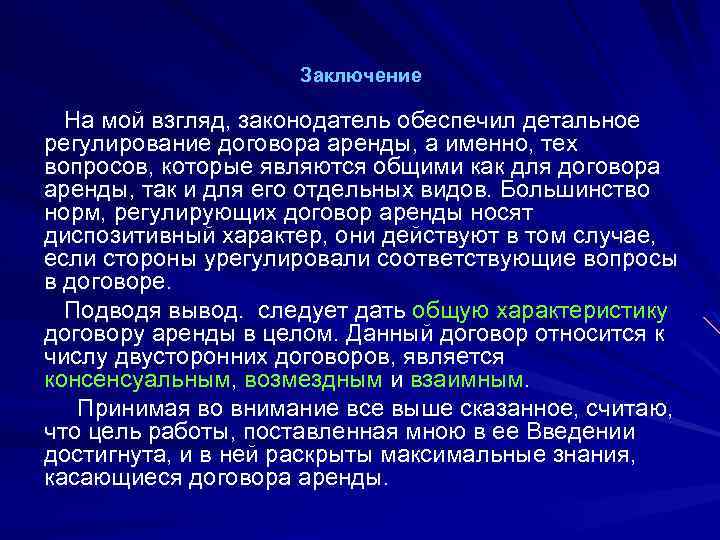 Заключение

На мой взгляд, законодатель обеспечил детальное регулирование договора аренды, а именно, тех вопросов, которые являются общими как для договора аренды, так и для его отдельных видов. Большинство норм, регулирующих договор аренды носят диспозитивный характер, они действуют в том случае, если стороны урегулировали соответствующие вопросы в договоре.

Подводя вывод. следует дать общую характеристику договору аренды в целом. Данный договор относится к числу двусторонних договоров, является консенсуальным, возмездным и взаимным.

Принимая во внимание все выше сказанное, считаю, что цель работы, поставленная мною в ее Введении достигнута, и в ней раскрыты максимальные знания, касающиеся договора аренды.